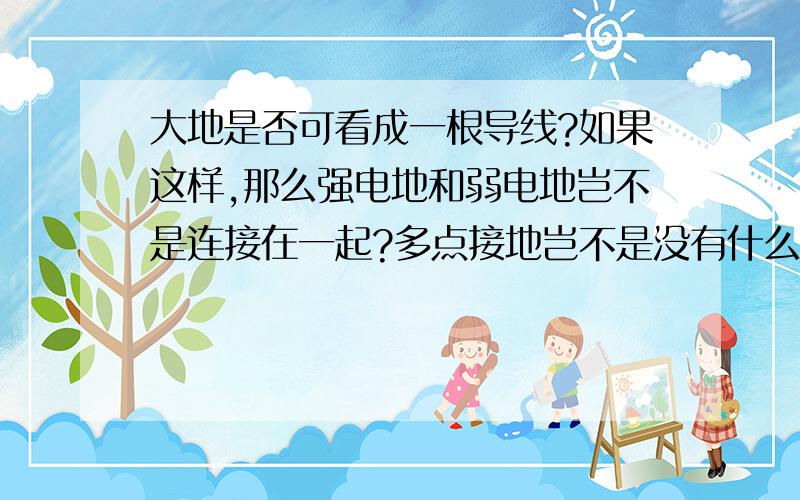 大地是否可看成一根导线?如果这样,那么强电地和弱电地岂不是连接在一起?多点接地岂不是没有什么